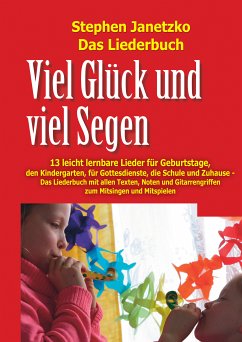 Stephen Janetzko
Das Liederbuch

Viel Glück und viel Segen

13 leicht lernbare Lieder für Geburtstage, den Kindergarten, für Gottesdienste, die Schule und Zuhause - Das Liederbuch mit allen Texten, Noten und Gitarrengriffen zum Mitsingen und Mitspielen